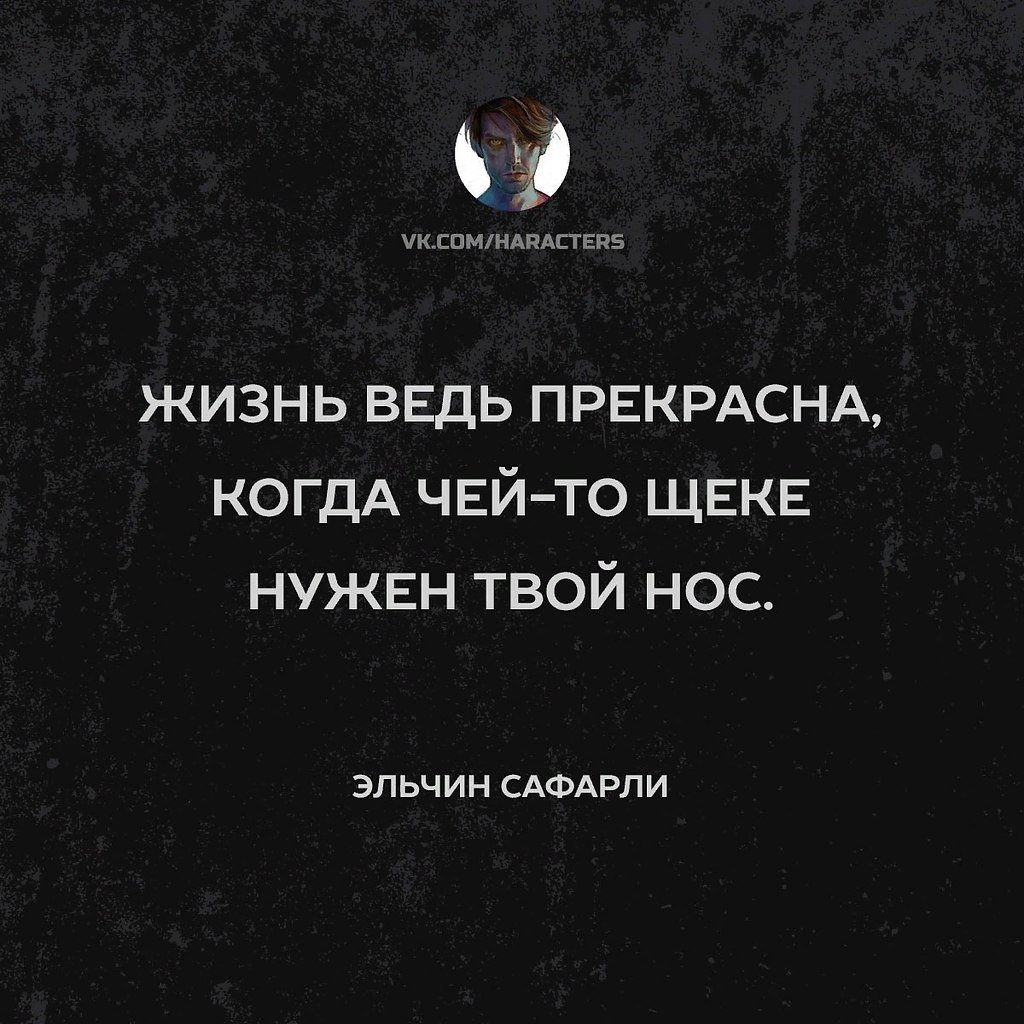 VK.COM/HARACTERS

ЖИЗНЬ ВЕДЬ ПРЕКРАСНА, КОГДА ЧЕЙ-ТО ЩЕКЕ НУЖЕН ТВОЙ НОС.

ЭЛЬЧИН САФАРЛИ